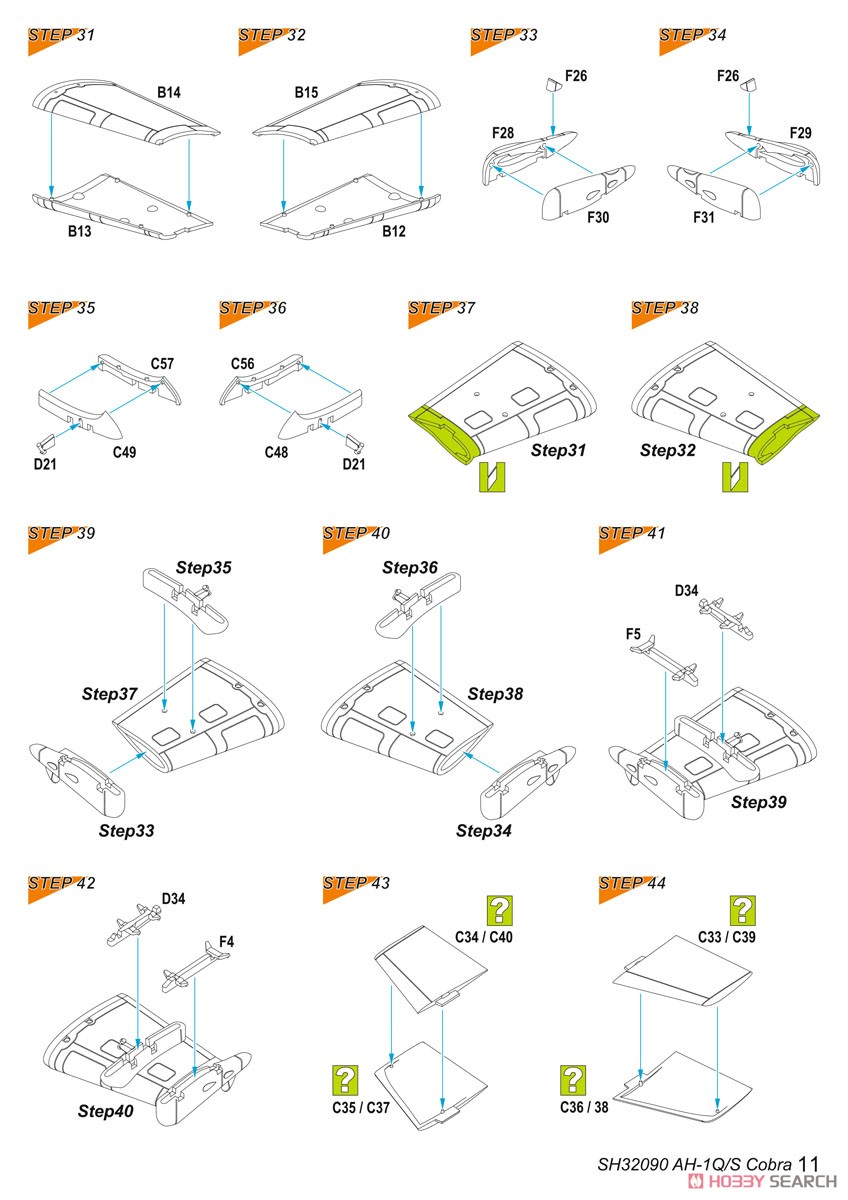 STEP 31
B14
B13

STEP 32
B15
B12

STEP 33
F26
F28
F30

STEP 34
F26
F29
F31

STEP 35
C57
D21
C49

STEP 36
C56
C48
D21

STEP 37
Step31

STEP 38
Step32

STEP 39
Step35
Step37
Step33

STEP 40
Step36
Step38
Step34

STEP 41
D34
F5
Step39

STEP 42
D34
F4
Step40

STEP 43
?
C34 / C40
?
C35 / C37

STEP 44
?
C33 / C39
?
C36 / 38

SH32090 AH-1Q/S Cobra 11

HOBBY SEARCH